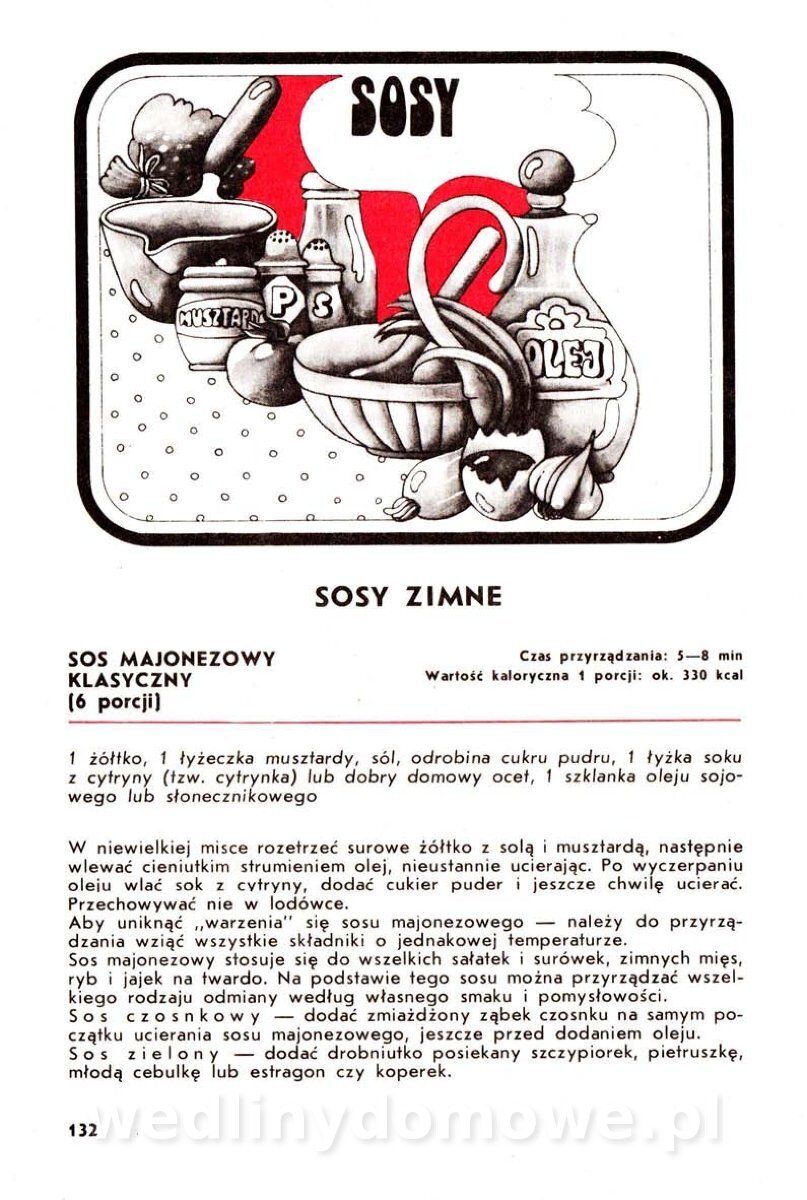 SOSY

MUSZTARDA

P S

OLEJ

SOSY ZIMNE

SOS MAJONEZOWY
KLASYCZNY
(6 porcji)

Czas przyrządzania: 5—8 min
Wartość kaloryczna 1 porcji: ok. 330 kcal

1 żółtko, 1 łyżeczka musztardy, sól, odrobina cukru pudru, 1 łyżka soku z cytryny (tzw. cytrynka) lub dobry domowy ocet, 1 szklanka oleju sojowego lub słonecznikowego

W niewielkiej misce rozetrzeć surowe żółtko z solą i musztardą, następnie wlewać cieniutkim strumieniem olej, nieustannie ucierając. Po wyczerpaniu oleju wlać sok z cytryny, dodać cukier puder i jeszcze chwilę ucierać. Przechowywać nie w lodówce.

Aby uniknąć „warzenia" się sosu majonezowego — należy do przyrządzania wziąć wszystkie składniki o jednakowej temperaturze.

Sos majonezowy stosuje się do wszelkich sałatek i surówek, zimnych mięs, ryb i jajek na twardo. Na podstawie tego sosu można przyrządzać wszelkiego rodzaju odmiany według własnego smaku i pomysłowości.

Sos czosnkowy — dodać zmiażdżony ząbek czosnku na samym początku ucierania sosu majonezowego, jeszcze przed dodaniem oleju.

Sos zielony — dodać drobniutko posiekany szczypiorek, pietruszkę, młodą cebulkę lub estragon czy koperek.

132

wedlinydomowe.pl